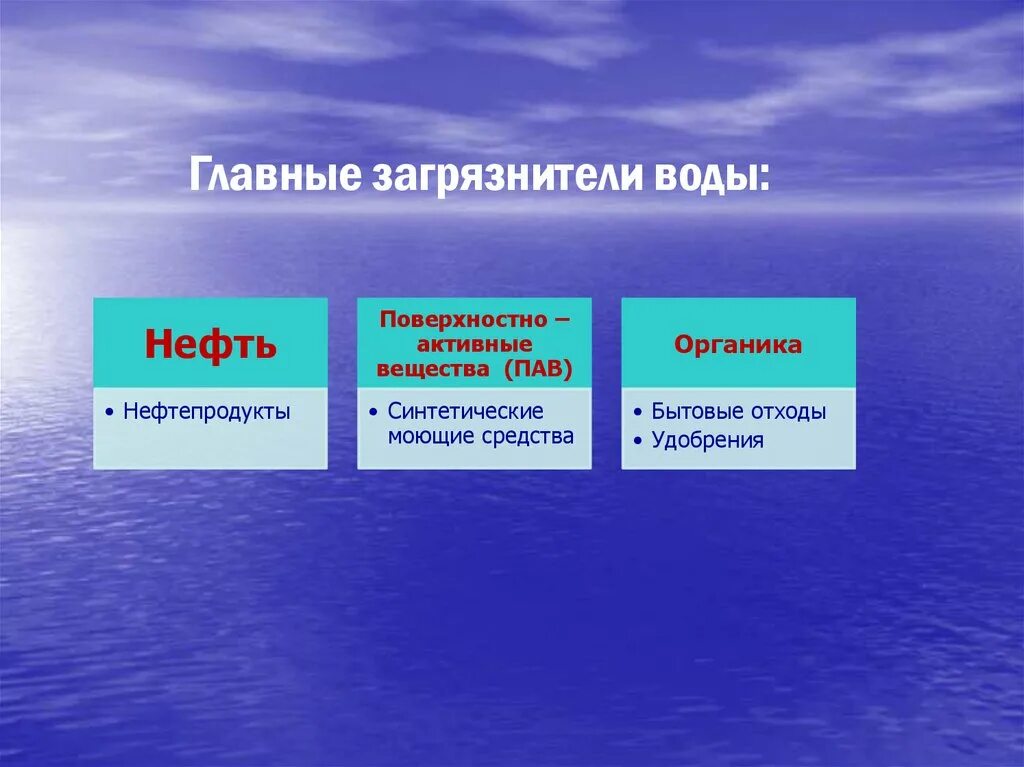 Главные загрязнители воды:

Нефть

• Нефтепродукты

Поверхностно – активные вещества (ПАВ)

• Синтетические моющие средства

Органика

• Бытовые отходы
• Удобрения